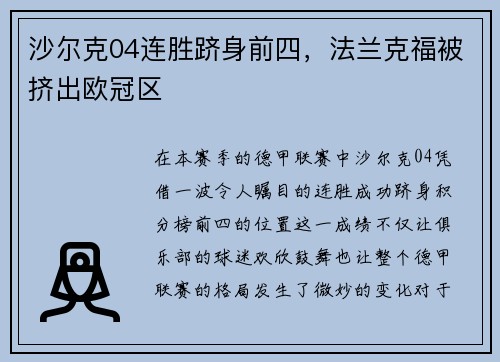 沙尔克04连胜跻身前四，法兰克福被挤出欧冠区

在本赛季的德甲联赛中沙尔克04凭借一波令人瞩目的连胜成功跻身积分榜前四的位置这一成绩不仅让俱乐部的球迷欢欣鼓舞也让整个德甲联赛的格局发生了微妙的变化对于